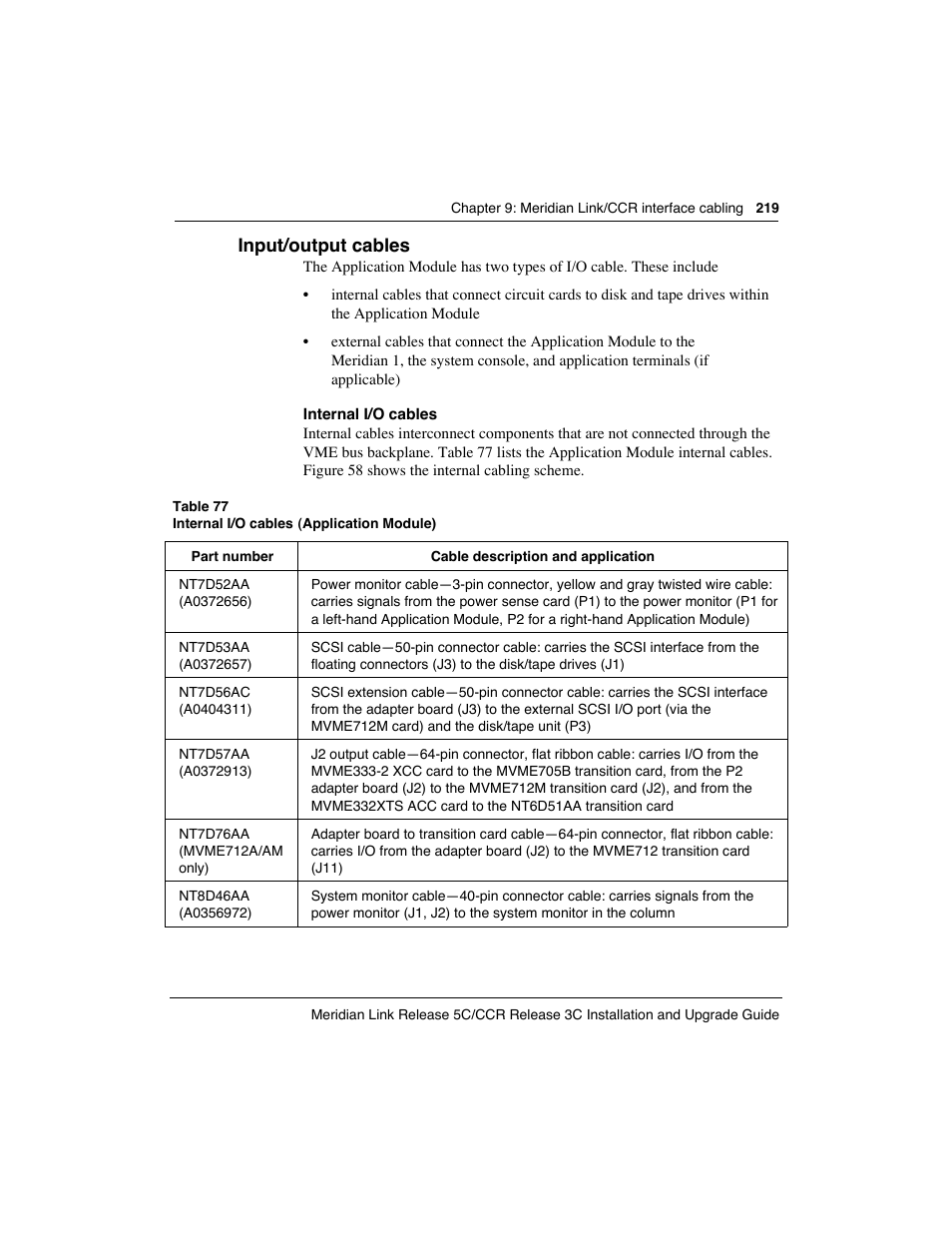 Chapter 9: Meridian Link/CCR interface cabling 219

Input/output cables

The Application Module has two types of I/O cable. These include

• internal cables that connect circuit cards to disk and tape drives within the Application Module

• external cables that connect the Application Module to the Meridian 1, the system console, and application terminals (if applicable)

Internal I/O cables

Internal cables interconnect components that are not connected through the VME bus backplane. Table 77 lists the Application Module internal cables. Figure 58 shows the internal cabling scheme.

Table 77
Internal I/O cables (Application Module)

| Part number | Cable description and application |
|---|---|
| NT7D52AA (A0372656) | Power monitor cable—3-pin connector, yellow and gray twisted wire cable: carries signals from the power sense card (P1) to the power monitor (P1 for a left-hand Application Module, P2 for a right-hand Application Module) |
| NT7D53AA (A0372657) | SCSI cable—50-pin connector cable: carries the SCSI interface from the floating connectors (J3) to the disk/tape drives (J1) |
| NT7D56AC (A0404311) | SCSI extension cable—50-pin connector cable: carries the SCSI interface from the adapter board (J3) to the external SCSI I/O port (via the MVME712M card) and the disk/tape unit (P3) |
| NT7D57AA (A0372913) | J2 output cable—64-pin connector, flat ribbon cable: carries I/O from the MVME333-2 XCC card to the MVME705B transition card, from the P2 adapter board (J2) to the MVME712M transition card (J2), and from the MVME332XTS ACC card to the NT6D51AA transition card |
| NT7D76AA (MVME712A/AM only) | Adapter board to transition card cable—64-pin connector, flat ribbon cable: carries I/O from the adapter board (J2) to the MVME712 transition card (J11) |
| NT8D46AA (A0356972) | System monitor cable—40-pin connector cable: carries signals from the power monitor (J1, J2) to the system monitor in the column |

Meridian Link Release 5C/CCR Release 3C Installation and Upgrade Guide